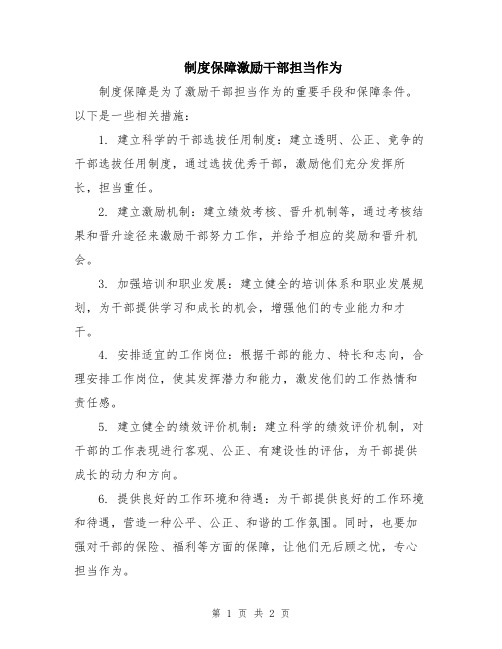 制度保障激励干部担当作为

制度保障是为了激励干部担当作为的重要手段和保障条件。以下是一些相关措施：

1. 建立科学的干部选拔任用制度：建立透明、公正、竞争的干部选拔任用制度，通过选拔优秀干部，激励他们充分发挥所长，担当重任。

2. 建立激励机制：建立绩效考核、晋升机制等，通过考核结果和晋升途径来激励干部努力工作，并给予相应的奖励和晋升机会。

3. 加强培训和职业发展：建立健全的培训体系和职业发展规划，为干部提供学习和成长的机会，增强他们的专业能力和才干。

4. 安排适宜的工作岗位：根据干部的能力、特长和志向，合理安排工作岗位，使其发挥潜力和能力，激发他们的工作热情和责任感。

5. 建立健全的绩效评价机制：建立科学的绩效评价机制，对干部的工作表现进行客观、公正、有建设性的评估，为干部提供成长的动力和方向。

6. 提供良好的工作环境和待遇：为干部提供良好的工作环境和待遇，营造一种公平、公正、和谐的工作氛围。同时，也要加强对干部的保险、福利等方面的保障，让他们无后顾之忧，专心担当作为。

第 1 页 共 2 页